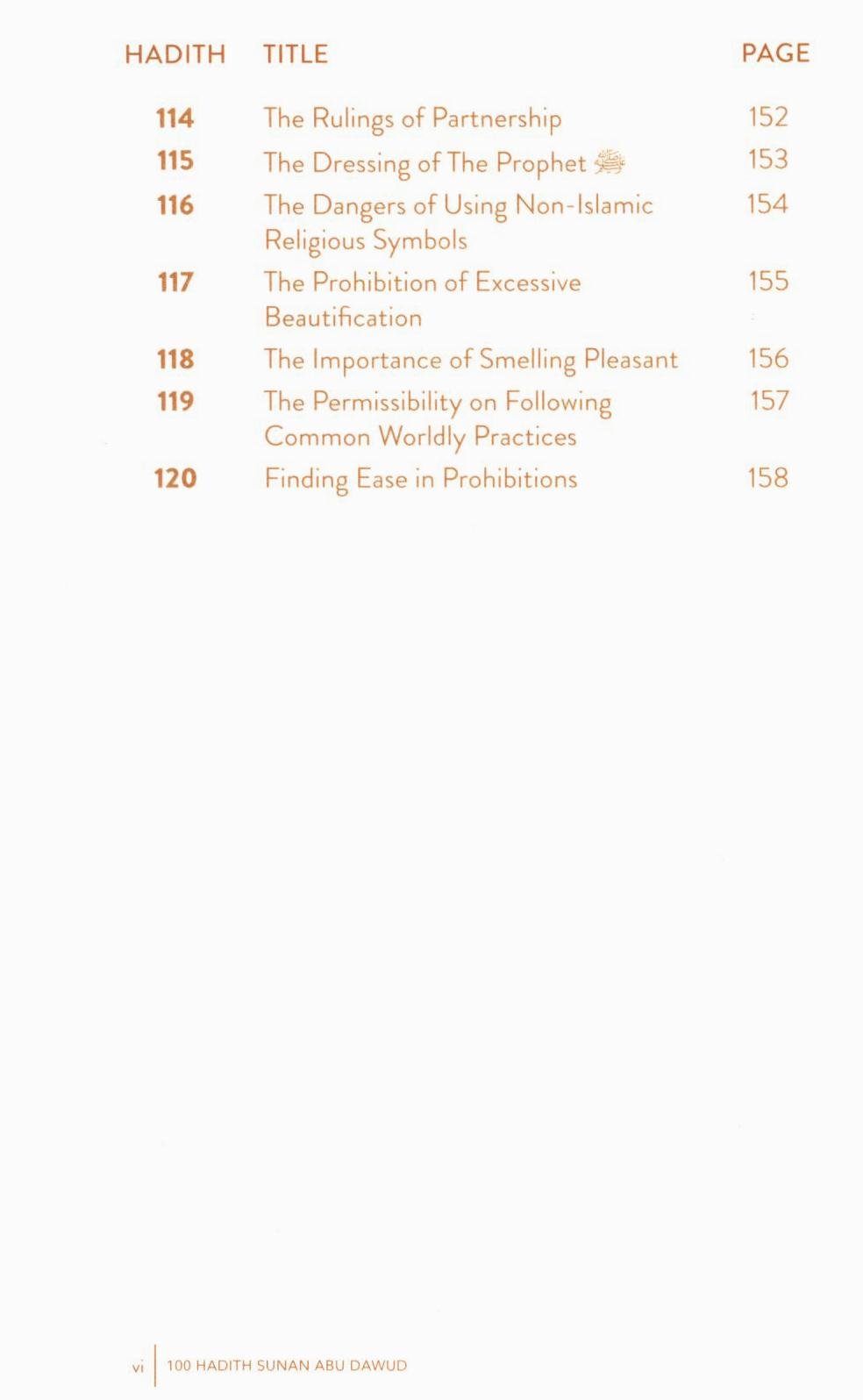 | HADITH | TITLE | PAGE |
|---|---|---|
| 114 | The Rulings of Partnership | 152 |
| 115 | The Dressing of The Prophet ﷺ | 153 |
| 116 | The Dangers of Using Non-Islamic Religious Symbols | 154 |
| 117 | The Prohibition of Excessive Beautification | 155 |
| 118 | The Importance of Smelling Pleasant | 156 |
| 119 | The Permissibility on Following Common Worldly Practices | 157 |
| 120 | Finding Ease in Prohibitions | 158 |

vi | 100 HADITH SUNAN ABU DAWUD